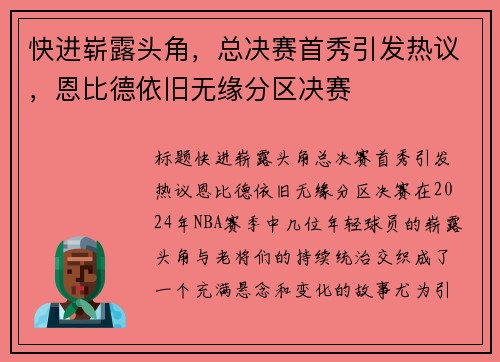 快进崭露头角，总决赛首秀引发热议，恩比德依旧无缘分区决赛

标题快进崭露头角总决赛首秀引发热议恩比德依旧无缘分区决赛在2024年NBA赛季中几位年轻球员的崭露头角与老将们的持续统治交织成了一个充满悬念和变化的故事尤为引